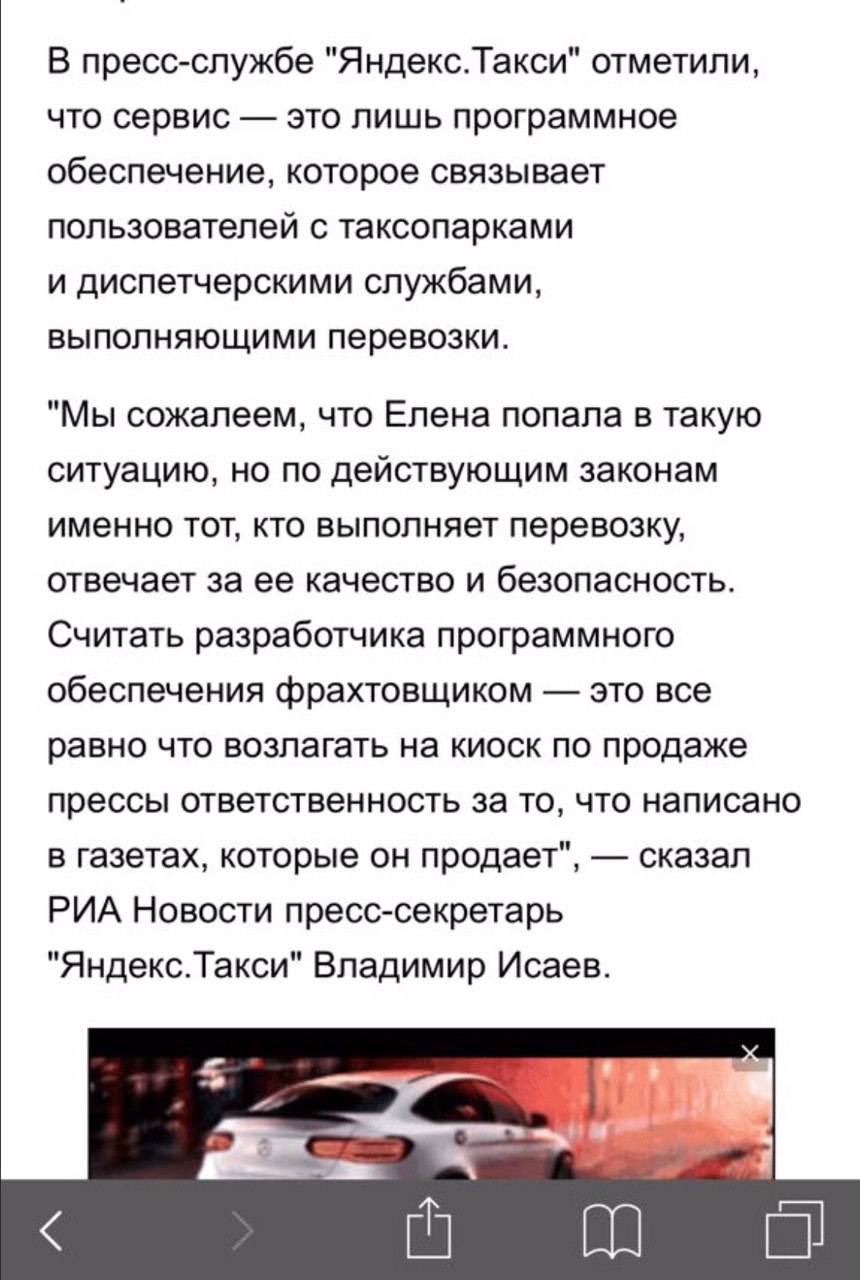 В пресс-службе "Яндекс.Такси" отметили, что сервис — это лишь программное обеспечение, которое связывает пользователей с таксопарками и диспетчерскими службами, выполняющими перевозки.

"Мы сожалеем, что Елена попала в такую ситуацию, но по действующим законам именно тот, кто выполняет перевозку, отвечает за ее качество и безопасность. Считать разработчика программного обеспечения фрахтовщиком — это все равно что возлагать на киоск по продаже прессы ответственность за то, что написано в газетах, которые он продает", — сказал РИА Новости пресс-секретарь "Яндекс.Такси" Владимир Исаев.

×